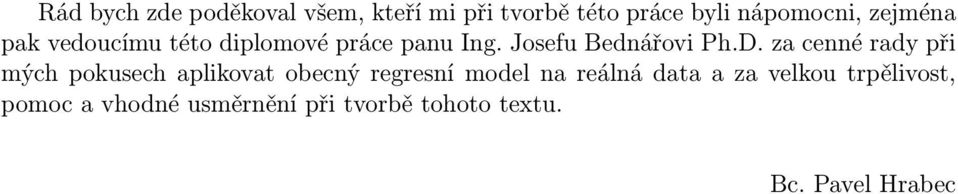 Rád bych zde poděkoval všem, kteří mi při tvorbě této práce byli nápomocni, zejména pak vedoucímu této diplomové práce panu Ing. Josefu Bednářovi Ph.D. za cenné rady při mých pokusech aplikovat obecný regresní model na reálná data a za velkou trpělivost, pomoc a vhodné usměrnění při tvorbě tohoto textu.

Bc. Pavel Hrabec